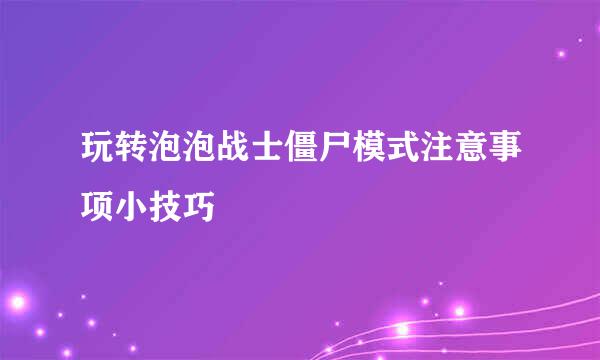 玩转泡泡战士僵尸模式注意事项小技巧